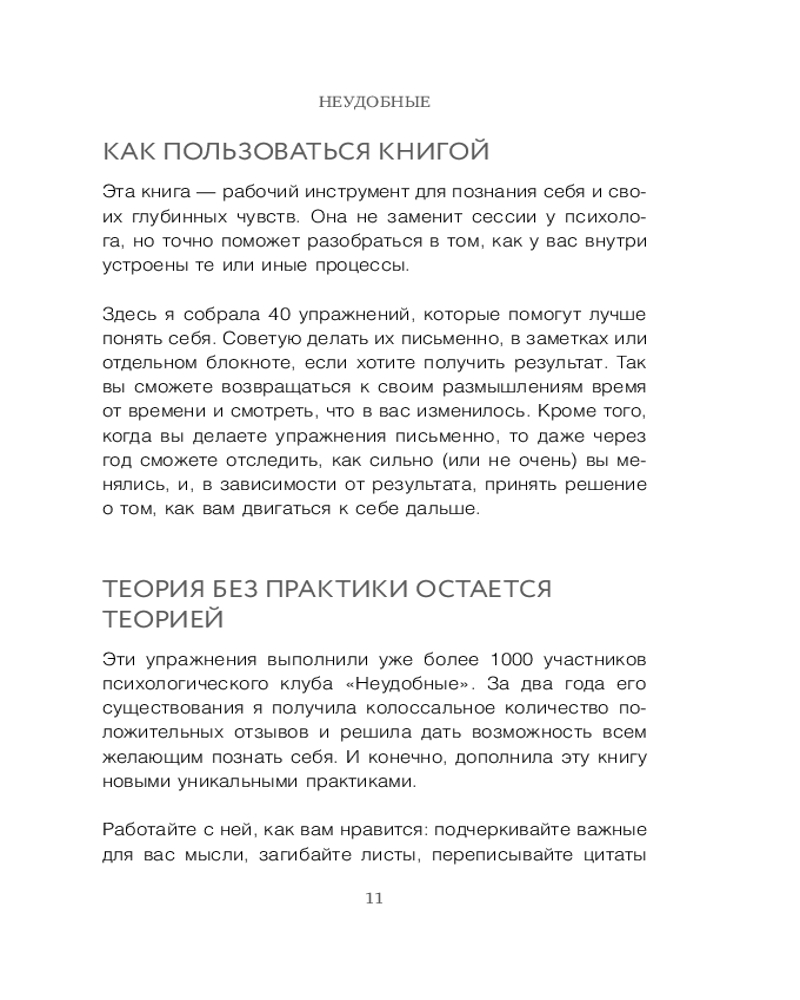 НЕУДОБНЫЕ

КАК ПОЛЬЗОВАТЬСЯ КНИГОЙ

Эта книга — рабочий инструмент для познания себя и своих глубинных чувств. Она не заменит сессии у психолога, но точно поможет разобраться в том, как у вас внутри устроены те или иные процессы.

Здесь я собрала 40 упражнений, которые помогут лучше понять себя. Советую делать их письменно, в заметках или отдельном блокноте, если хотите получить результат. Так вы сможете возвращаться к своим размышлениям время от времени и смотреть, что в вас изменилось. Кроме того, когда вы делаете упражнения письменно, то даже через год сможете отследить, как сильно (или не очень) вы менялись, и, в зависимости от результата, принять решение о том, как вам двигаться к себе дальше.

ТЕОРИЯ БЕЗ ПРАКТИКИ ОСТАЕТСЯ ТЕОРИЕЙ

Эти упражнения выполнили уже более 1000 участников психологического клуба «Неудобные». За два года его существования я получила колоссальное количество положительных отзывов и решила дать возможность всем желающим познать себя. И конечно, дополнила эту книгу новыми уникальными практиками.

Работайте с ней, как вам нравится: подчеркивайте важные для вас мысли, загибайте листы, переписывайте цитаты

11